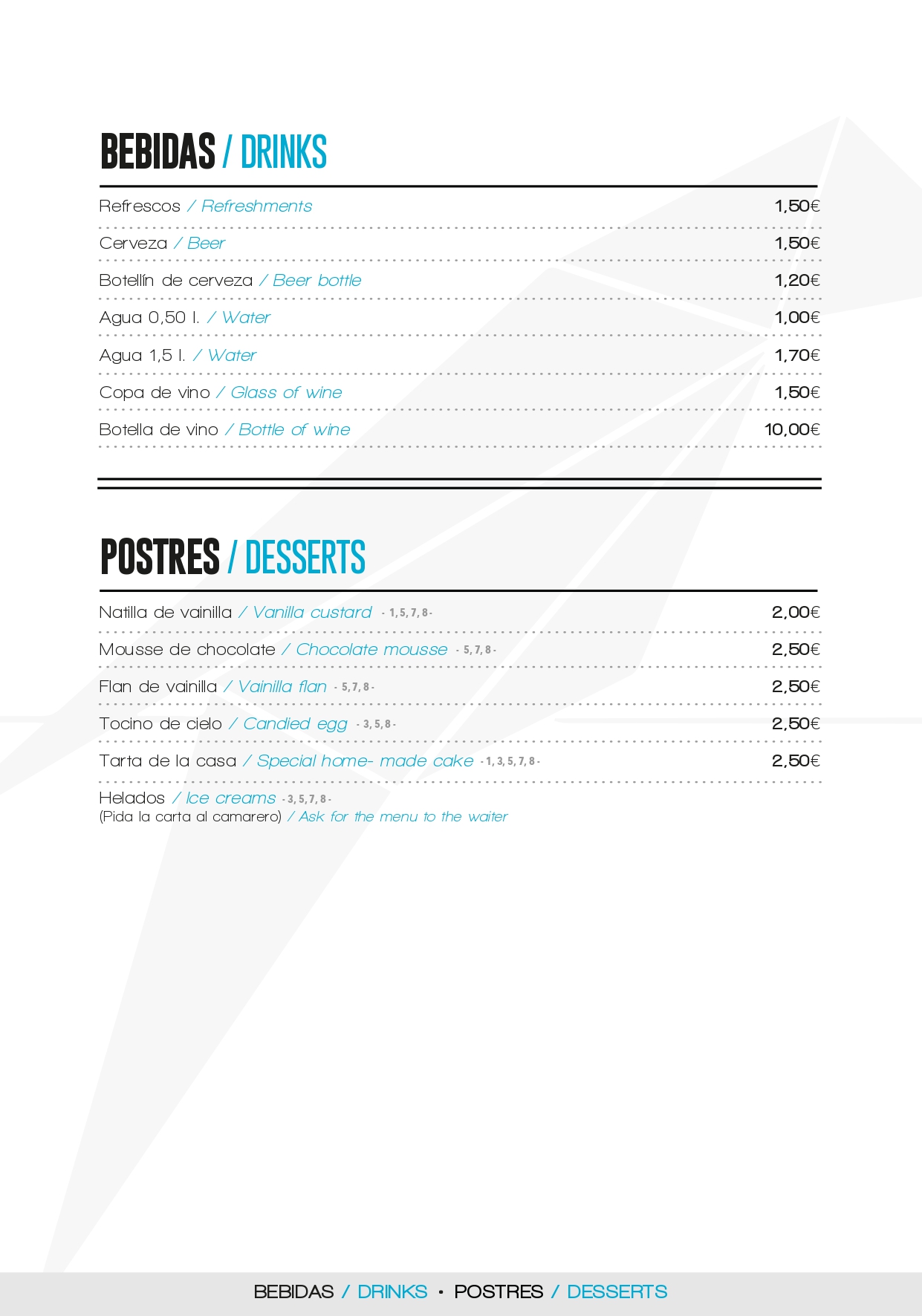 BEBIDAS / DRINKS

Refrescos / Refreshments 1,50€

Cerveza / Beer 1,50€

Botellín de cerveza / Beer bottle 1,20€

Agua 0,50 l. / Water 1,00€

Agua 1,5 l. / Water 1,70€

Copa de vino / Glass of wine 1,50€

Botella de vino / Bottle of wine 10,00€

POSTRES / DESSERTS

Natilla de vainilla / Vanilla custard - 1, 5, 7, 8 - 2,00€

Mousse de chocolate / Chocolate mousse - 5, 7, 8 - 2,50€

Flan de vainilla / Vainilla flan - 5, 7, 8 - 2,50€

Tocino de cielo / Candied egg - 3, 5, 8 - 2,50€

Tarta de la casa / Special home- made cake - 1, 3, 5, 7, 8 - 2,50€

Helados / Ice creams - 3, 5, 7, 8 -
(Pida la carta al camarero) / Ask for the menu to the waiter

BEBIDAS / DRINKS • POSTRES / DESSERTS